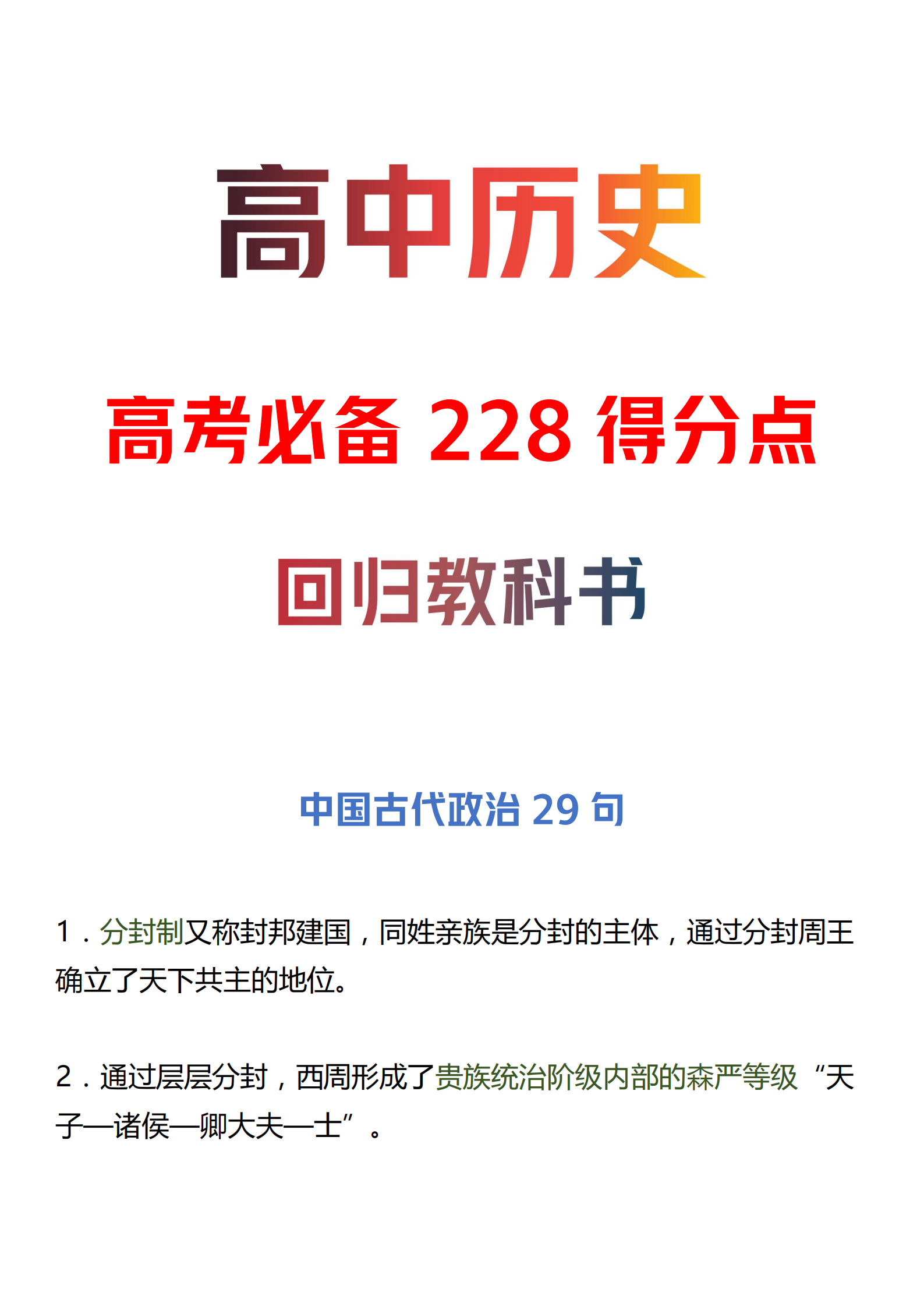 高中历史

高考必备 228 得分点

回归教科书

中国古代政治 29 句

1．分封制又称封邦建国，同姓亲族是分封的主体，通过分封周王确立了天下共主的地位。

2．通过层层分封，西周形成了贵族统治阶级内部的森严等级“天子—诸侯—卿大夫—士”。